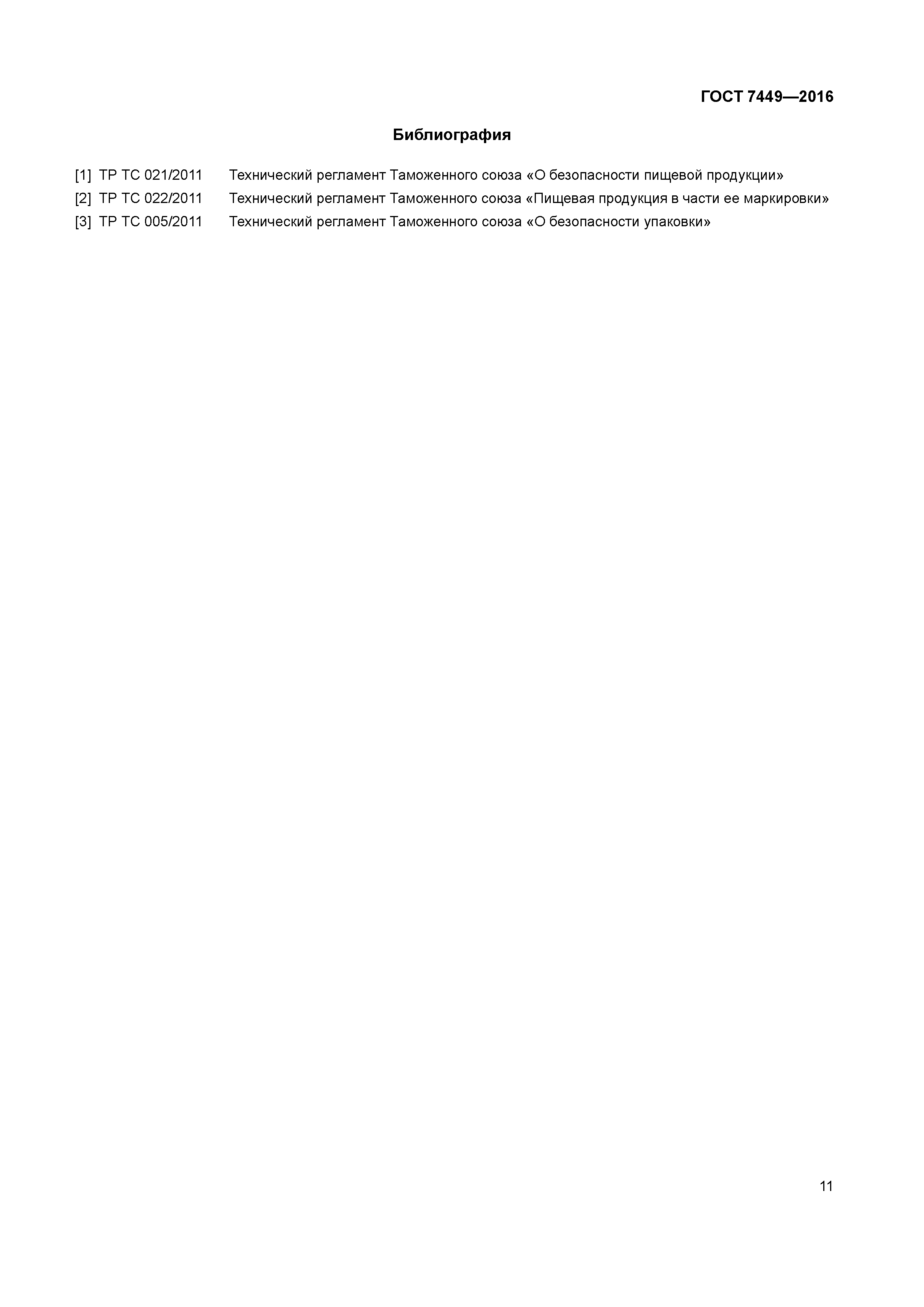 ГОСТ 7449—2016

Библиография

[1] ТР ТС 021/2011 Технический регламент Таможенного союза «О безопасности пищевой продукции»
[2] ТР ТС 022/2011 Технический регламент Таможенного союза «Пищевая продукция в части ее маркировки»
[3] ТР ТС 005/2011 Технический регламент Таможенного союза «О безопасности упаковки»

11